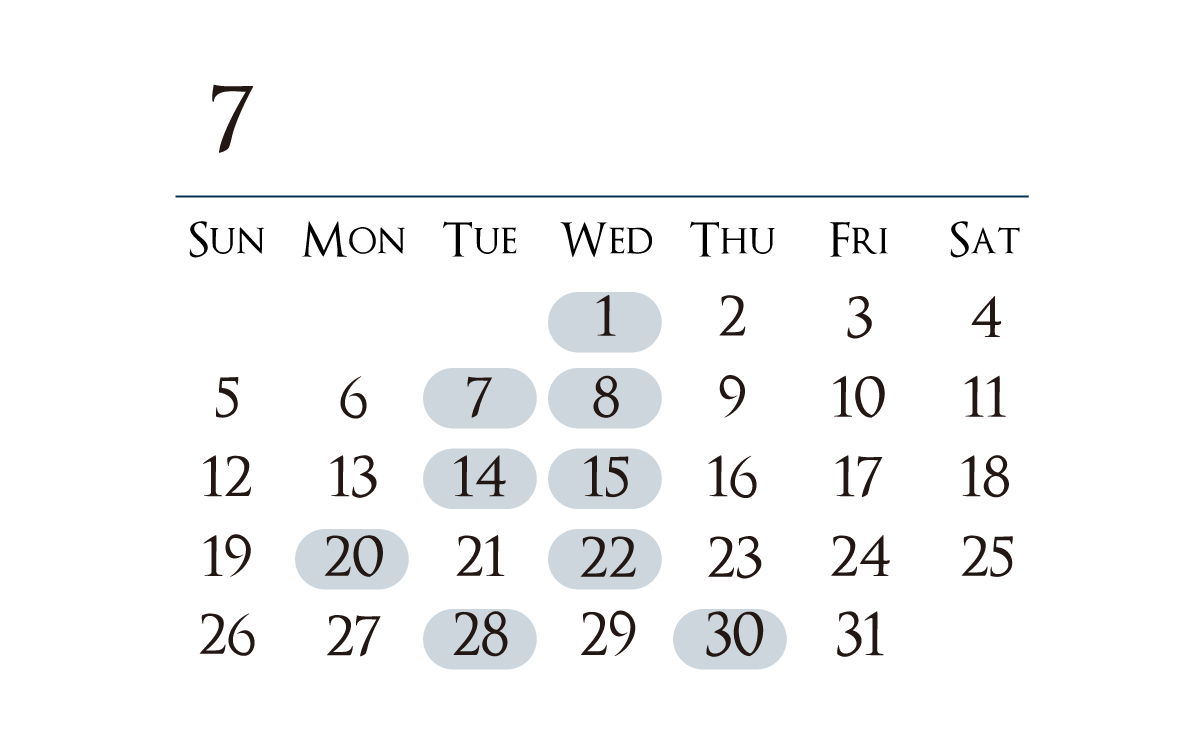 7

| SUN | MON | TUE | WED | THU | FRI | SAT |
|---|---|---|---|---|---|---|
| | | | 1 | 2 | 3 | 4 |
| 5 | 6 | 7 | 8 | 9 | 10 | 11 |
| 12 | 13 | 14 | 15 | 16 | 17 | 18 |
| 19 | 20 | 21 | 22 | 23 | 24 | 25 |
| 26 | 27 | 28 | 29 | 30 | 31 | |